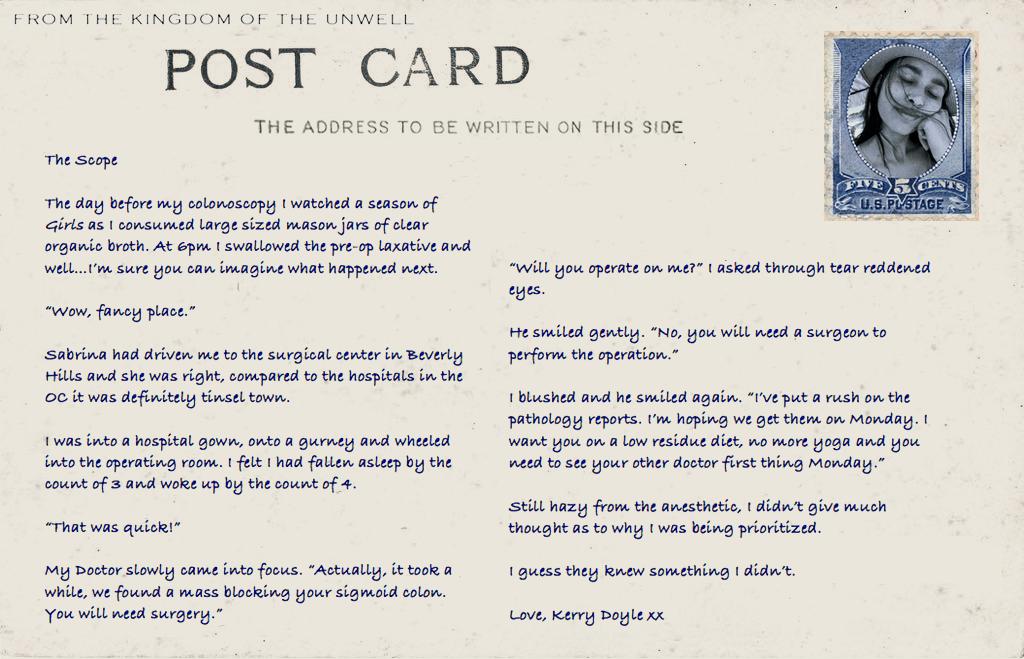 FROM THE KINGDOM OF THE UNWELL

POST CARD

THE ADDRESS TO BE WRITTEN ON THIS SIDE

FIVE 5 CENTS
U.S. POSTAGE

The Scope

The day before my colonoscopy I watched a season of Girls as I consumed large sized mason jars of clear organic broth. At 6pm I swallowed the pre-op laxative and well...I'm sure you can imagine what happened next.

"Wow, fancy place."

Sabrina had driven me to the surgical center in Beverly Hills and she was right, compared to the hospitals in the OC it was definitely tinsel town.

I was into a hospital gown, onto a gurney and wheeled into the operating room. I felt I had fallen asleep by the count of 3 and woke up by the count of 4.

"That was quick!"

My Doctor slowly came into focus. "Actually, it took a while, we found a mass blocking your sigmoid colon. You will need surgery."

"Will you operate on me?" I asked through tear reddened eyes.

He smiled gently. "No, you will need a surgeon to perform the operation."

I blushed and he smiled again. "I've put a rush on the pathology reports. I'm hoping we get them on Monday. I want you on a low residue diet, no more yoga and you need to see your other doctor first thing Monday."

Still hazy from the anesthetic, I didn't give much thought as to why I was being prioritized.

I guess they knew something I didn't.

Love, Kerry Doyle xx